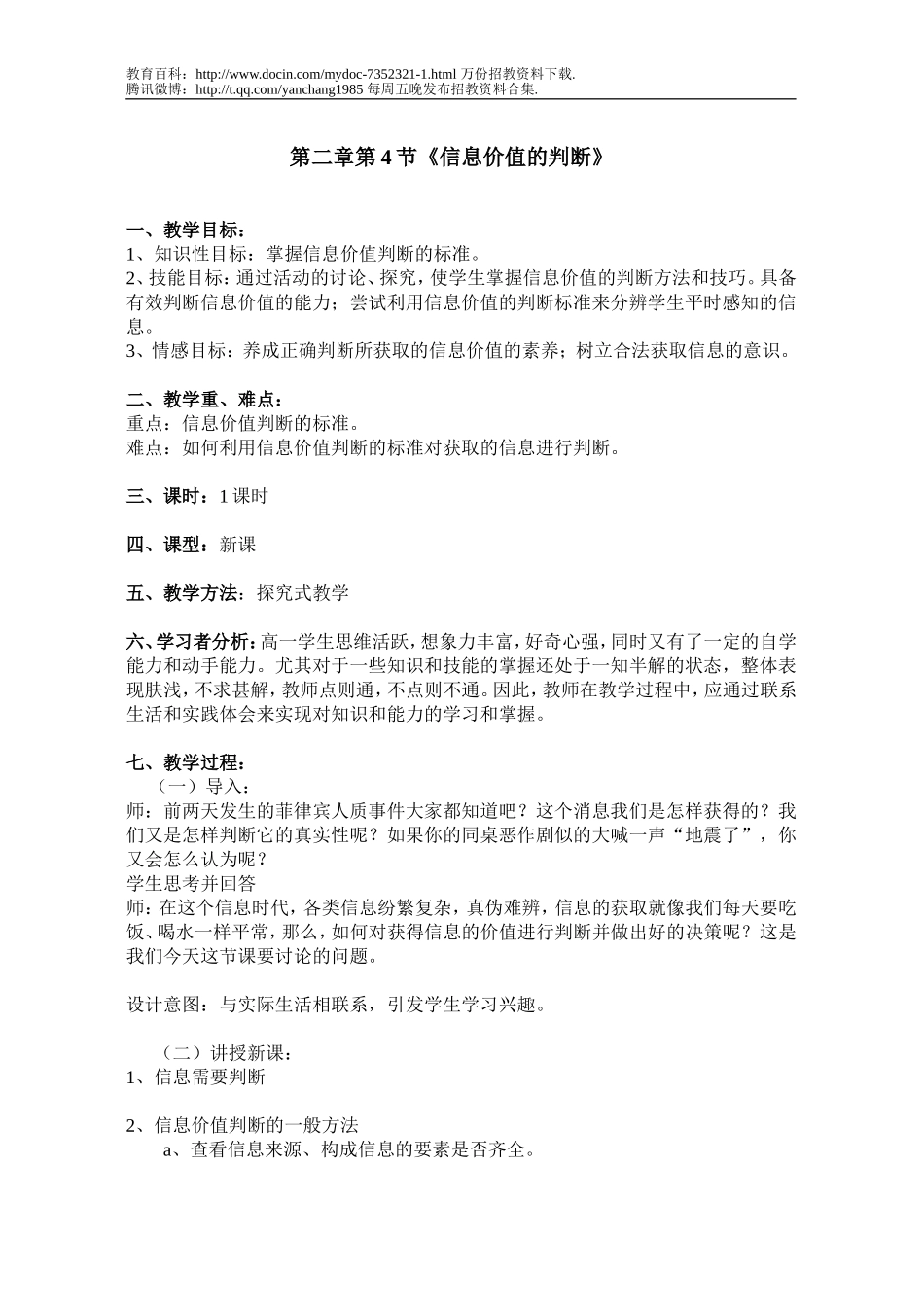 教育百科：http://www.docin.com/mydoc-7352321-1.html 万份招教资料下载.
腾讯微博：http://t.qq.com/yanchang1985 每周五晚发布招教资料合集.

第二章第 4 节《信息价值的判断》

一、教学目标：
1、知识性目标：掌握信息价值判断的标准。
2、技能目标：通过活动的讨论、探究，使学生掌握信息价值的判断方法和技巧。具备有效判断信息价值的能力；尝试利用信息价值的判断标准来分辨学生平时感知的信息。
3、情感目标：养成正确判断所获取的信息价值的素养；树立合法获取信息的意识。

二、教学重、难点：
重点：信息价值判断的标准。
难点：如何利用信息价值判断的标准对获取的信息进行判断。

三、课时：1 课时

四、课型：新课

五、教学方法：探究式教学

六、学习者分析：高一学生思维活跃，想象力丰富，好奇心强，同时又有了一定的自学能力和动手能力。尤其对于一些知识和技能的掌握还处于一知半解的状态，整体表现肤浅，不求甚解，教师点则通，不点则不通。因此，教师在教学过程中，应通过联系生活和实践体会来实现对知识和能力的学习和掌握。

七、教学过程：
（一）导入：
师：前两天发生的菲律宾人质事件大家都知道吧？这个消息我们是怎样获得的？我们又是怎样判断它的真实性呢？如果你的同桌恶作剧似的大喊一声“地震了”，你又会怎么认为呢？
学生思考并回答
师：在这个信息时代，各类信息纷繁复杂，真伪难辨，信息的获取就像我们每天要吃饭、喝水一样平常，那么，如何对获得信息的价值进行判断并做出好的决策呢？这是我们今天这节课要讨论的问题。

设计意图：与实际生活相联系，引发学生学习兴趣。

（二）讲授新课：
1、信息需要判断

2、信息价值判断的一般方法
a、查看信息来源、构成信息的要素是否齐全。